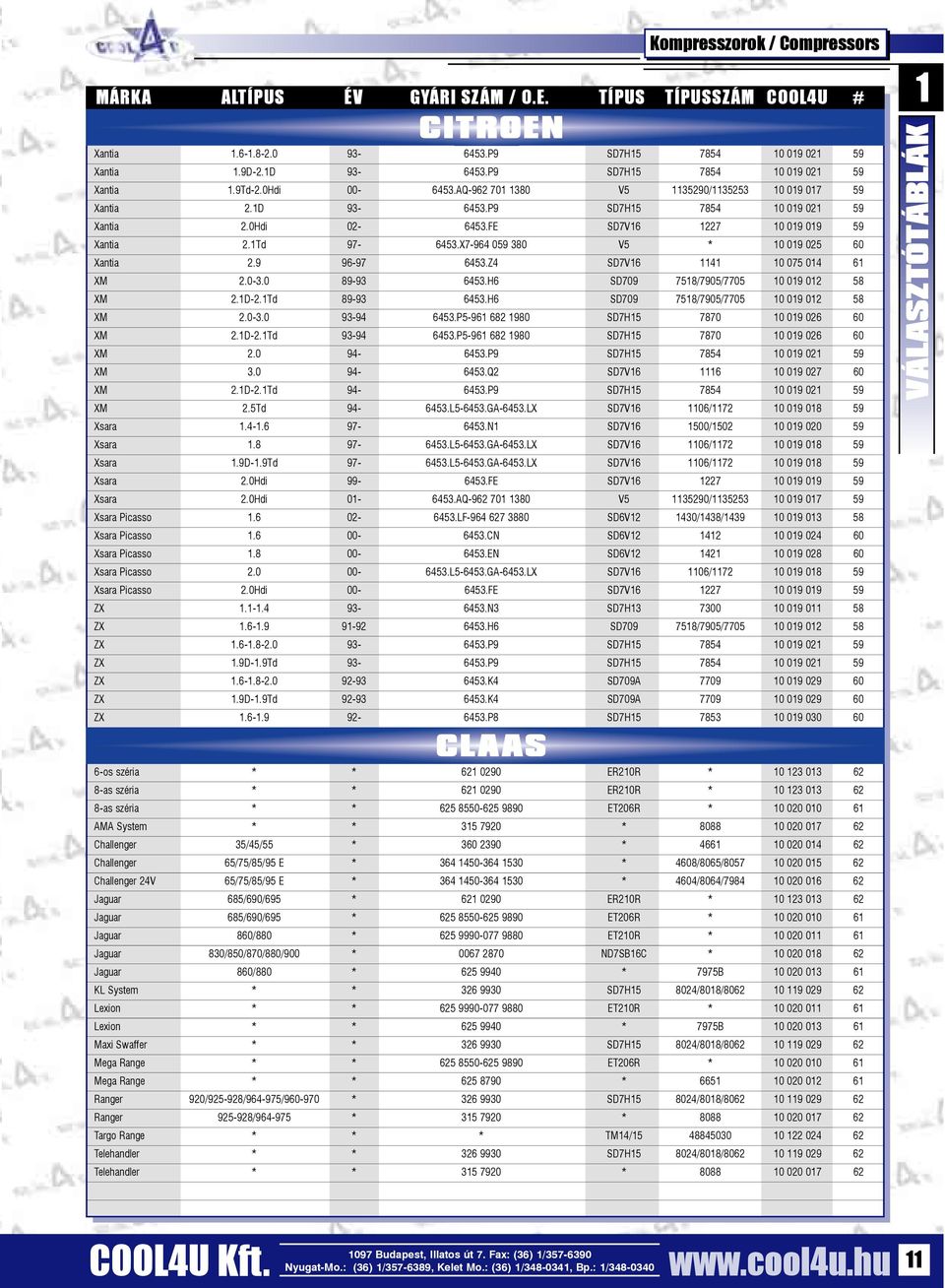 COOL4U

Kompresszorok / Compressors

1

VÁLASZTÓTÁBLÁK

| MÁRKA | ALTÍPUS | ÉV | GYÁRI SZÁM / O.E. | TÍPUS | TÍPUSSZÁM | COOL4U | # |
|---|---|---|---|---|---|---|---|
| CITROEN | | | | | | | |
| Xantia | 1.6-1.8-2.0 | 93- | 6453.P9 | SD7H15 | 7854 | 10 019 021 | 59 |
| Xantia | 1.9D-2.1D | 93- | 6453.P9 | SD7H15 | 7854 | 10 019 021 | 59 |
| Xantia | 1.9Td-2.0Hdi | 00- | 6453.AQ-962 701 1380 | V5 | 1135290/1135253 | 10 019 017 | 59 |
| Xantia | 2.1D | 93- | 6453.P9 | SD7H15 | 7854 | 10 019 021 | 59 |
| Xantia | 2.0Hdi | 02- | 6453.FE | SD7V16 | 1227 | 10 019 019 | 59 |
| Xantia | 2.1Td | 97- | 6453.X7-964 059 380 | V5 | * | 10 019 025 | 60 |
| Xantia | 2.9 | 96-97 | 6453.Z4 | SD7V16 | 1141 | 10 075 014 | 61 |
| XM | 2.0-3.0 | 89-93 | 6453.H6 | SD709 | 7518/7905/7705 | 10 019 012 | 58 |
| XM | 2.1D-2.1Td | 89-93 | 6453.H6 | SD709 | 7518/7905/7705 | 10 019 012 | 58 |
| XM | 2.0-3.0 | 93-94 | 6453.P5-961 682 1980 | SD7H15 | 7870 | 10 019 026 | 60 |
| XM | 2.1D-2.1Td | 93-94 | 6453.P5-961 682 1980 | SD7H15 | 7870 | 10 019 026 | 60 |
| XM | 2.0 | 94- | 6453.P9 | SD7H15 | 7854 | 10 019 021 | 59 |
| XM | 3.0 | 94- | 6453.Q2 | SD7V16 | 1116 | 10 019 027 | 60 |
| XM | 2.1D-2.1Td | 94- | 6453.P9 | SD7H15 | 7854 | 10 019 021 | 59 |
| XM | 2.5Td | 94- | 6453.L5-6453.GA-6453.LX | SD7V16 | 1106/1172 | 10 019 018 | 59 |
| Xsara | 1.4-1.6 | 97- | 6453.N1 | SD7V16 | 1500/1502 | 10 019 020 | 59 |
| Xsara | 1.8 | 97- | 6453.L5-6453.GA-6453.LX | SD7V16 | 1106/1172 | 10 019 018 | 59 |
| Xsara | 1.9D-1.9Td | 97- | 6453.L5-6453.GA-6453.LX | SD7V16 | 1106/1172 | 10 019 018 | 59 |
| Xsara | 2.0Hdi | 99- | 6453.FE | SD7V16 | 1227 | 10 019 019 | 59 |
| Xsara | 2.0Hdi | 01- | 6453.AQ-962 701 1380 | V5 | 1135290/1135253 | 10 019 017 | 59 |
| Xsara Picasso | 1.6 | 02- | 6453.LF-964 627 3880 | SD6V12 | 1430/1438/1439 | 10 019 013 | 58 |
| Xsara Picasso | 1.6 | 00- | 6453.CN | SD6V12 | 1412 | 10 019 024 | 60 |
| Xsara Picasso | 1.8 | 00- | 6453.EN | SD6V12 | 1421 | 10 019 028 | 60 |
| Xsara Picasso | 2.0 | 00- | 6453.L5-6453.GA-6453.LX | SD7V16 | 1106/1172 | 10 019 018 | 59 |
| Xsara Picasso | 2.0Hdi | 00- | 6453.FE | SD7V16 | 1227 | 10 019 019 | 59 |
| ZX | 1.1-1.4 | 93- | 6453.N3 | SD7H13 | 7300 | 10 019 011 | 58 |
| ZX | 1.6-1.9 | 91-92 | 6453.H6 | SD709 | 7518/7905/7705 | 10 019 012 | 58 |
| ZX | 1.6-1.8-2.0 | 93- | 6453.P9 | SD7H15 | 7854 | 10 019 021 | 59 |
| ZX | 1.9D-1.9Td | 93- | 6453.P9 | SD7H15 | 7854 | 10 019 021 | 59 |
| ZX | 1.6-1.8-2.0 | 92-93 | 6453.K4 | SD709A | 7709 | 10 019 029 | 60 |
| ZX | 1.9D-1.9Td | 92-93 | 6453.K4 | SD709A | 7709 | 10 019 029 | 60 |
| ZX | 1.6-1.9 | 92- | 6453.P8 | SD7H15 | 7853 | 10 019 030 | 60 |
| CLAAS | | | | | | | |
| 6-os széria | * | * | 621 0290 | ER210R | * | 10 123 013 | 62 |
| 8-as széria | * | * | 621 0290 | ER210R | * | 10 123 013 | 62 |
| 8-as széria | * | * | 625 8550-625 9890 | ET206R | * | 10 020 010 | 61 |
| AMA System | * | * | 315 7920 | * | 8088 | 10 020 017 | 62 |
| Challenger | 35/45/55 | * | 360 2390 | * | 4661 | 10 020 014 | 62 |
| Challenger | 65/75/85/95 E | * | 364 1450-364 1530 | * | 4608/8065/8057 | 10 020 015 | 62 |
| Challenger 24V | 65/75/85/95 E | * | 364 1450-364 1530 | * | 4604/8064/7984 | 10 020 016 | 62 |
| Jaguar | 685/690/695 | * | 621 0290 | ER210R | * | 10 123 013 | 62 |
| Jaguar | 685/690/695 | * | 625 8550-625 9890 | ET206R | * | 10 020 010 | 61 |
| Jaguar | 860/880 | * | 625 9990-077 9880 | ET210R | * | 10 020 011 | 61 |
| Jaguar | 830/850/870/880/900 | * | 0067 2870 | ND7SB16C | * | 10 020 018 | 62 |
| Jaguar | 860/880 | * | 625 9940 | * | 7975B | 10 020 013 | 61 |
| KL System | * | * | 326 9930 | SD7H15 | 8024/8018/8062 | 10 119 029 | 62 |
| Lexion | * | * | 625 9990-077 9880 | ET210R | * | 10 020 011 | 61 |
| Lexion | * | * | 625 9940 | * | 7975B | 10 020 013 | 61 |
| Maxi Swaffer | * | * | 326 9930 | SD7H15 | 8024/8018/8062 | 10 119 029 | 62 |
| Mega Range | * | * | 625 8550-625 9890 | ET206R | * | 10 020 010 | 61 |
| Mega Range | * | * | 625 8790 | * | 6651 | 10 020 012 | 61 |
| Ranger | 920/925-928/964-975/960-970 | * | 326 9930 | SD7H15 | 8024/8018/8062 | 10 119 029 | 62 |
| Ranger | 925-928/964-975 | * | 315 7920 | * | 8088 | 10 020 017 | 62 |
| Targo Range | * | * | * | TM14/15 | 48845030 | 10 122 024 | 62 |
| Telehandler | * | * | 326 9930 | SD7H15 | 8024/8018/8062 | 10 119 029 | 62 |
| Telehandler | * | * | 315 7920 | * | 8088 | 10 020 017 | 62 |

COOL4U Kft.
1097 Budapest, Illatos út 7. Fax: (36) 1/357-6390
Nyugat-Mo.: (36) 1/357-6389, Kelet Mo.: (36) 1/348-0341, Bp.: 1/348-0340
www.cool4u.hu
11